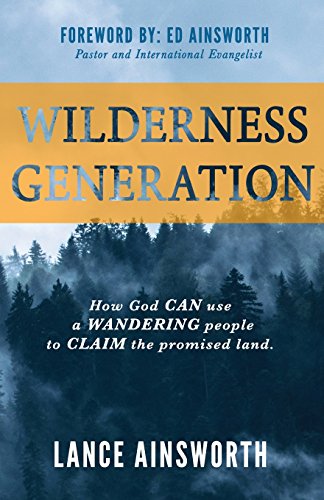 FOREWORD BY: ED AINSWORTH
Pastor and International Evangelist

WILDERNESS GENERATION

How God CAN use a WANDERING people to CLAIM the promised land.

LANCE AINSWORTH